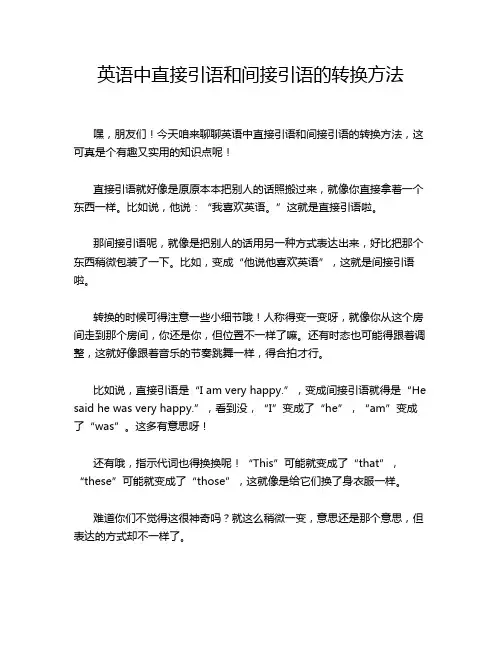 英语中直接引语和间接引语的转换方法

嘿，朋友们！今天咱来聊聊英语中直接引语和间接引语的转换方法，这可真是个有趣又实用的知识点呢！

直接引语就好像是原原本本把别人的话照搬过来，就像你直接拿着一个东西一样。比如说，他说：“我喜欢英语。”这就是直接引语啦。

那间接引语呢，就像是把别人的话用另一种方式表达出来，好比把那个东西稍微包装了一下。比如，变成“他说他喜欢英语”，这就是间接引语啦。

转换的时候可得注意一些小细节哦！人称得变一变呀，就像你从这个房间走到那个房间，你还是你，但位置不一样了嘛。还有时态也可能得跟着调整，这就好像跟着音乐的节奏跳舞一样，得合拍才行。

比如说，直接引语是“I am very happy.”，变成间接引语就得是“He said he was very happy.”，看到没，“I”变成了“he”，“am”变成了“was”。这多有意思呀！

还有哦，指示代词也得换换呢！“This”可能就变成了“that”，“these”可能就变成了“those”，这就像是给它们换了身衣服一样。

难道你们不觉得这很神奇吗？就这么稍微一变，意思还是那个意思，但表达的方式却不一样了。